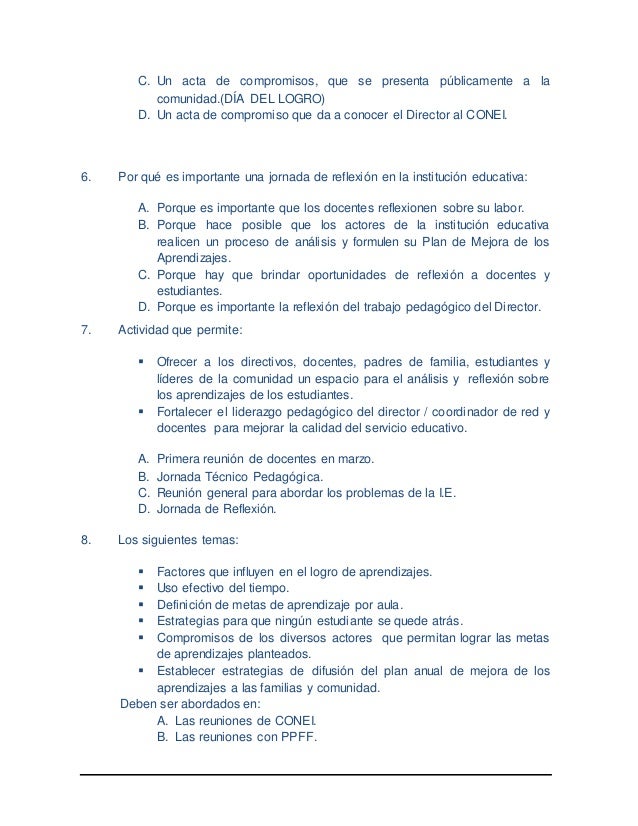 C. Un acta de compromisos, que se presenta públicamente a la comunidad.(DÍA DEL LOGRO)
D. Un acta de compromiso que da a conocer el Director al CONEI.

6. Por qué es importante una jornada de reflexión en la institución educativa:

A. Porque es importante que los docentes reflexionen sobre su labor.
B. Porque hace posible que los actores de la institución educativa realicen un proceso de análisis y formulen su Plan de Mejora de los Aprendizajes.
C. Porque hay que brindar oportunidades de reflexión a docentes y estudiantes.
D. Porque es importante la reflexión del trabajo pedagógico del Director.

7. Actividad que permite:

▪ Ofrecer a los directivos, docentes, padres de familia, estudiantes y líderes de la comunidad un espacio para el análisis y reflexión sobre los aprendizajes de los estudiantes.
▪ Fortalecer el liderazgo pedagógico del director / coordinador de red y docentes para mejorar la calidad del servicio educativo.

A. Primera reunión de docentes en marzo.
B. Jornada Técnico Pedagógica.
C. Reunión general para abordar los problemas de la I.E.
D. Jornada de Reflexión.

8. Los siguientes temas:

▪ Factores que influyen en el logro de aprendizajes.
▪ Uso efectivo del tiempo.
▪ Definición de metas de aprendizaje por aula.
▪ Estrategias para que ningún estudiante se quede atrás.
▪ Compromisos de los diversos actores que permitan lograr las metas de aprendizajes planteados.
▪ Establecer estrategias de difusión del plan anual de mejora de los aprendizajes a las familias y comunidad.

Deben ser abordados en:
A. Las reuniones de CONEI.
B. Las reuniones con PPFF.